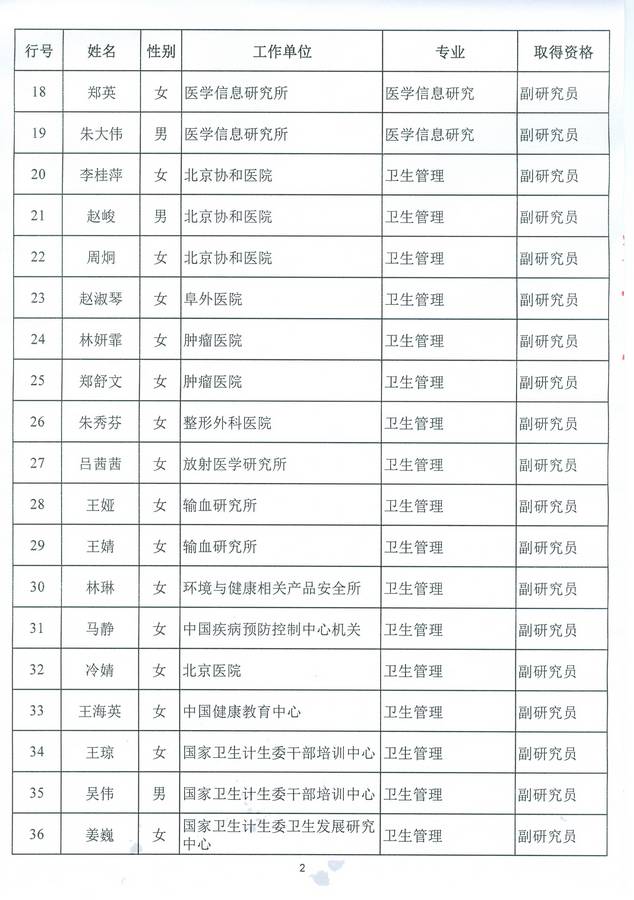 | 行号 | 姓名 | 性别 | 工作单位 | 专业 | 取得资格 |
|---|---|---|---|---|---|
| 18 | 郑英 | 女 | 医学信息研究所 | 医学信息研究 | 副研究员 |
| 19 | 朱大伟 | 男 | 医学信息研究所 | 医学信息研究 | 副研究员 |
| 20 | 李桂萍 | 女 | 北京协和医院 | 卫生管理 | 副研究员 |
| 21 | 赵峻 | 男 | 北京协和医院 | 卫生管理 | 副研究员 |
| 22 | 周炯 | 女 | 北京协和医院 | 卫生管理 | 副研究员 |
| 23 | 赵淑琴 | 女 | 阜外医院 | 卫生管理 | 副研究员 |
| 24 | 林妍霏 | 女 | 肿瘤医院 | 卫生管理 | 副研究员 |
| 25 | 郑舒文 | 女 | 肿瘤医院 | 卫生管理 | 副研究员 |
| 26 | 朱秀芬 | 女 | 整形外科医院 | 卫生管理 | 副研究员 |
| 27 | 吕茜茜 | 女 | 放射医学研究所 | 卫生管理 | 副研究员 |
| 28 | 王娅 | 女 | 输血研究所 | 卫生管理 | 副研究员 |
| 29 | 王婧 | 女 | 输血研究所 | 卫生管理 | 副研究员 |
| 30 | 林琳 | 女 | 环境与健康相关产品安全所 | 卫生管理 | 副研究员 |
| 31 | 马静 | 女 | 中国疾病预防控制中心机关 | 卫生管理 | 副研究员 |
| 32 | 冷婧 | 女 | 北京医院 | 卫生管理 | 副研究员 |
| 33 | 王海英 | 女 | 中国健康教育中心 | 卫生管理 | 副研究员 |
| 34 | 王琼 | 女 | 国家卫生计生委干部培训中心 | 卫生管理 | 副研究员 |
| 35 | 吴伟 | 男 | 国家卫生计生委干部培训中心 | 卫生管理 | 副研究员 |
| 36 | 姜巍 | 女 | 国家卫生计生委卫生发展研究中心 | 卫生管理 | 副研究员 |

2